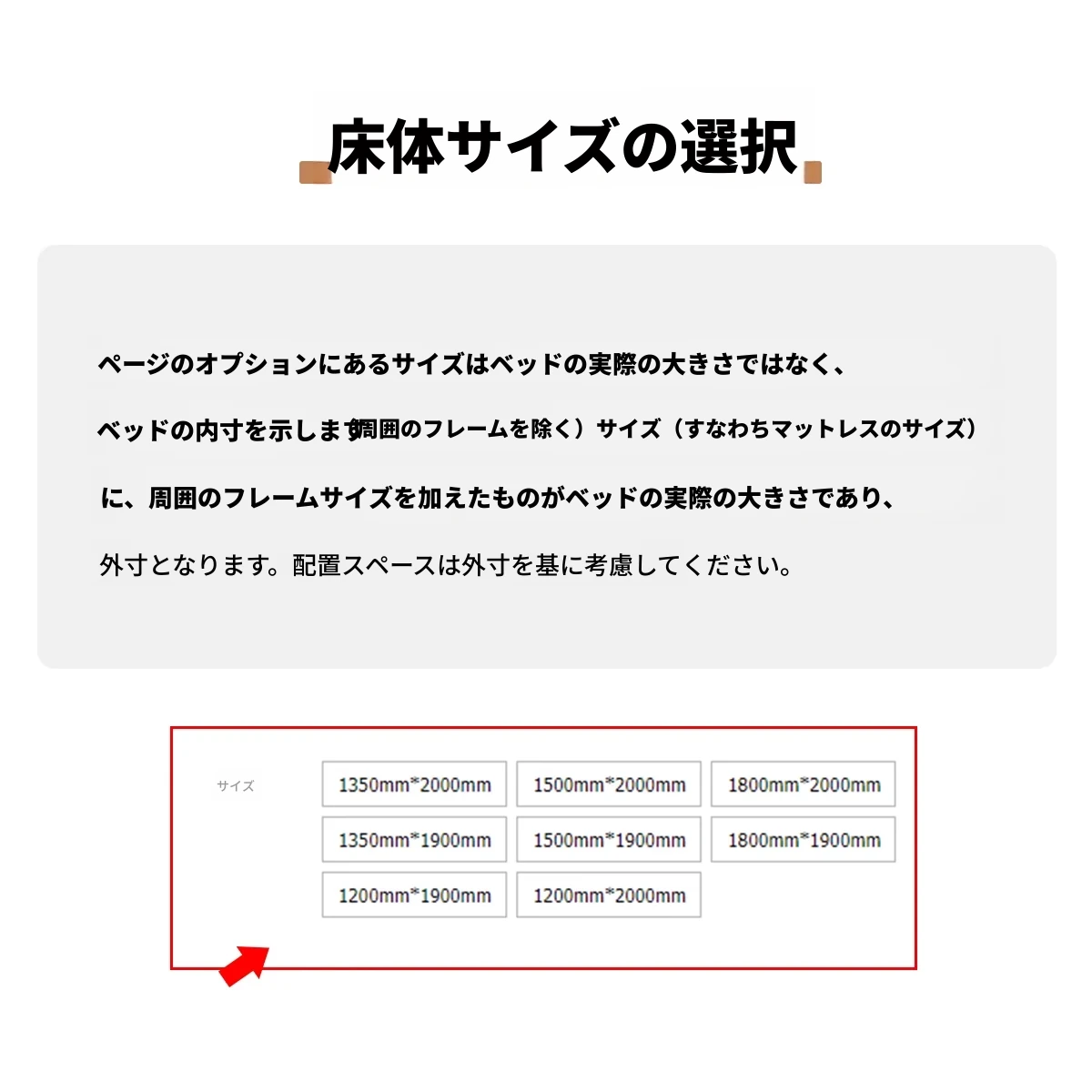 床体サイズの選択

ページのオプションにあるサイズはベッドの実際の大きさではなく、

ベッドの内寸を示します（周囲のフレームを除く）サイズ（すなわちマットレスのサイズ）

に、周囲のフレームサイズを加えたものがベッドの実際の大きさであり、

外寸となります。配置スペースは外寸を基に考慮してください。

サイズ

1350mm*2000mm
1500mm*2000mm
1800mm*2000mm
1350mm*1900mm
1500mm*1900mm
1800mm*1900mm
1200mm*1900mm
1200mm*2000mm